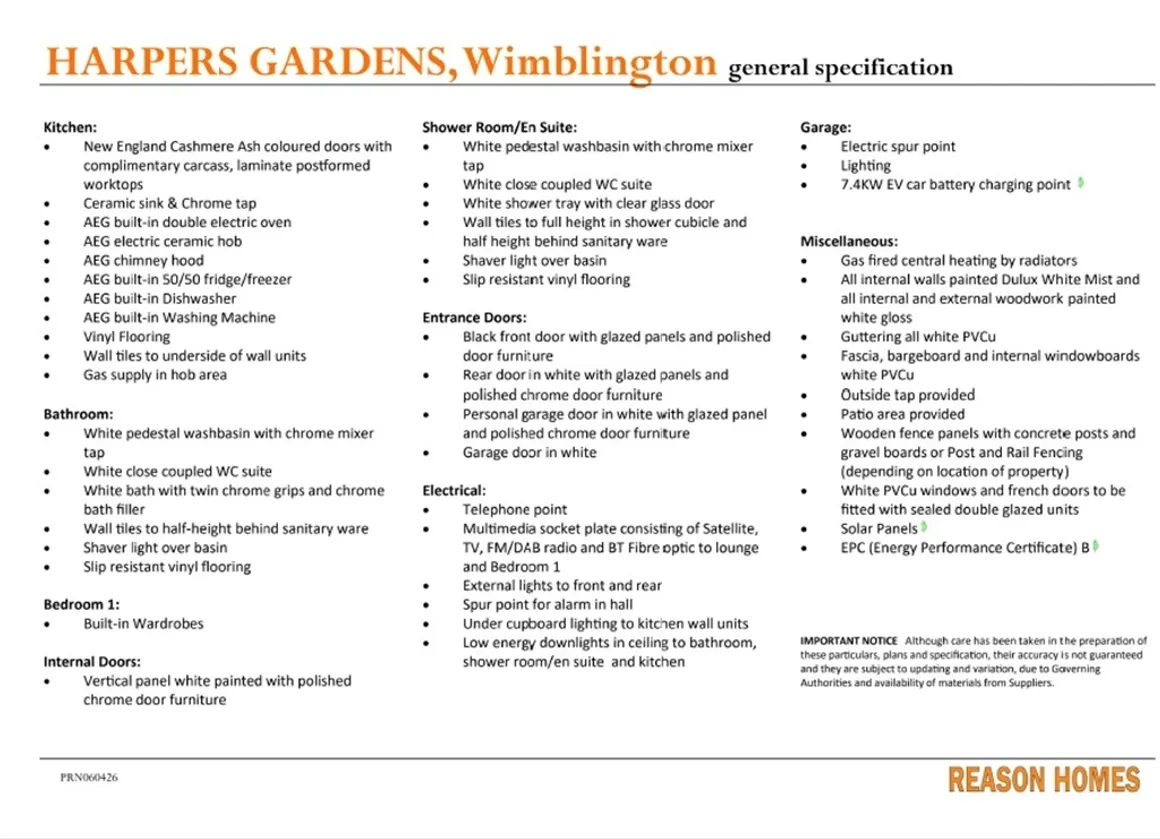 HARPERS GARDENS, Wimblington general specification

Kitchen:
• New England Cashmere Ash coloured doors with complimentary carcass, laminate postformed worktops
• Ceramic sink & Chrome tap
• AEG built-in double electric oven
• AEG electric ceramic hob
• AEG chimney hood
• AEG built-in 50/50 fridge/freezer
• AEG built-in Dishwasher
• AEG built-in Washing Machine
• Vinyl Flooring
• Wall tiles to underside of wall units
• Gas supply in hob area

Bathroom:
• White pedestal washbasin with chrome mixer tap
• White close coupled WC suite
• White bath with twin chrome grips and chrome bath filler
• Wall tiles to half-height behind sanitary ware
• Shaver light over basin
• Slip resistant vinyl flooring

Bedroom 1:
• Built-in Wardrobes

Internal Doors:
• Vertical panel white painted with polished chrome door furniture

Shower Room/En Suite:
• White pedestal washbasin with chrome mixer tap
• White close coupled WC suite
• White shower tray with clear glass door
• Wall tiles to full height in shower cubicle and half height behind sanitary ware
• Shaver light over basin
• Slip resistant vinyl flooring

Entrance Doors:
• Black front door with glazed panels and polished door furniture
• Rear door in white with glazed panels and polished chrome door furniture
• Personal garage door in white with glazed panel and polished chrome door furniture
• Garage door in white

Electrical:
• Telephone point
• Multimedia socket plate consisting of Satellite, TV, FM/DAB radio and BT Fibre optic to lounge and Bedroom 1
• External lights to front and rear
• Spur point for alarm in hall
• Under cupboard lighting to kitchen wall units
• Low energy downlights in ceiling to bathroom, shower room/en suite and kitchen

Garage:
• Electric spur point
• Lighting
• 7.4KW EV car battery charging point

Miscellaneous:
• Gas fired central heating by radiators
• All internal walls painted Dulux White Mist and all internal and external woodwork painted white gloss
• Guttering all white PVCu
• Fascia, bargeboard and internal windowboards white PVCu
• Outside tap provided
• Patio area provided
• Wooden fence panels with concrete posts and gravel boards or Post and Rail Fencing (depending on location of property)
• White PVCu windows and french doors to be fitted with sealed double glazed units
• Solar Panels
• EPC (Energy Performance Certificate) B

IMPORTANT NOTICE Although care has been taken in the preparation of these particulars, plans and specification, their accuracy is not guaranteed and they are subject to updating and variation, due to Governing Authorities and availability of materials from Suppliers.

PRN060426

REASON HOMES